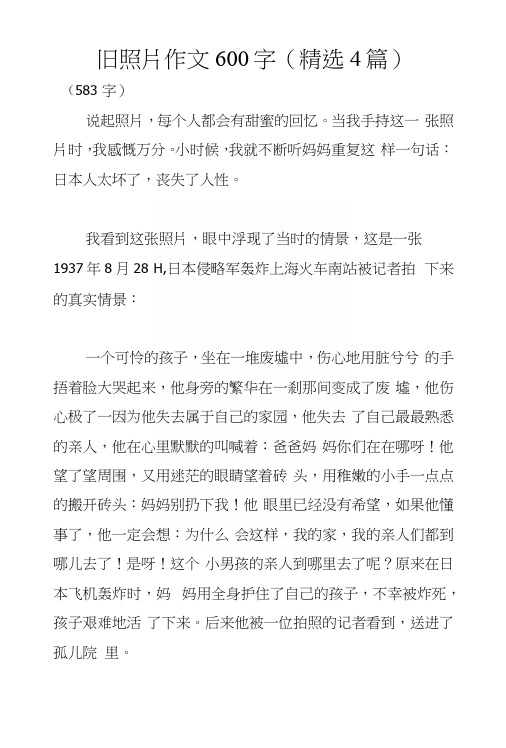 旧照片作文600字（精选4篇）

（583字）

说起照片，每个人都会有甜蜜的回忆。当我手持这一 张照片时，我感慨万分。小时候，我就不断听妈妈重复这 样一句话：日本人太坏了，丧失了人性。

我看到这张照片，眼中浮现了当时的情景，这是一张1937年8月28 H,日本侵略军轰炸上海火车南站被记者拍 下来的真实情景：

一个可怜的孩子，坐在一堆废墟中，伤心地用脏兮兮 的手捂着脸大哭起来，他身旁的繁华在一刹那间变成了废 墟，他伤心极了一因为他失去属于自己的家园，他失去 了自己最最熟悉的亲人，他在心里默默的叫喊着：爸爸妈 妈你们在在哪呀！他望了望周围，又用迷茫的眼睛望着砖 头，用稚嫩的小手一点点的搬开砖头：妈妈别扔下我！他 眼里已经没有希望，如果他懂事了，他一定会想：为什么 会这样，我的家，我的亲人们都到哪儿去了！是呀！这个 小男孩的亲人到哪里去了呢？原来在日本飞机轰炸时，妈 妈用全身护住了自己的孩子，不幸被炸死，孩子艰难地活 了下来。后来他被一位拍照的记者看到，送进了孤儿院 里。